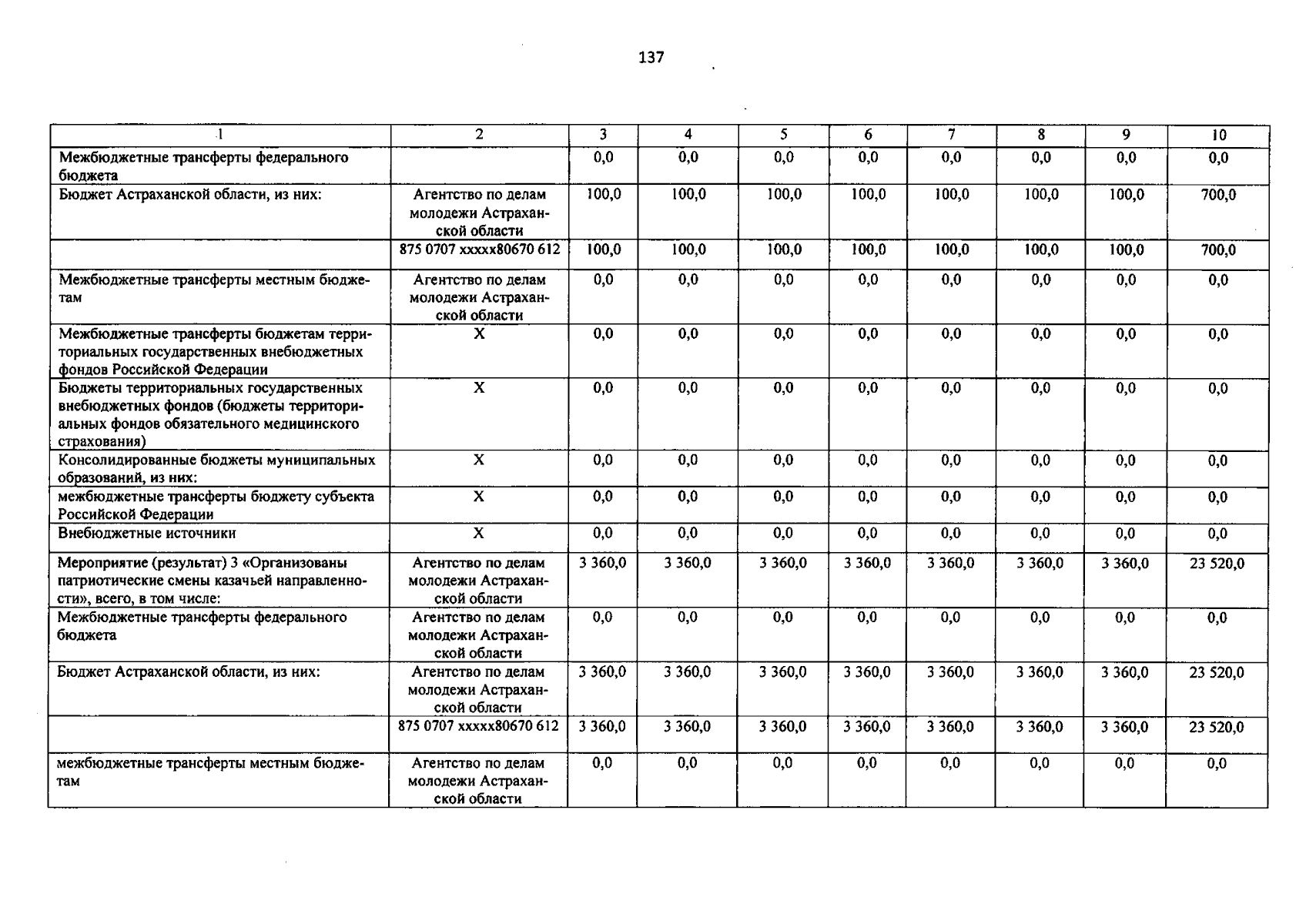 137

| 1 | 2 | 3 | 4 | 5 | 6 | 7 | 8 | 9 | 10 |
|---|---|---|---|---|---|---|---|---|---|
| Межбюджетные трансферты федерального бюджета | | 0,0 | 0,0 | 0,0 | 0,0 | 0,0 | 0,0 | 0,0 | 0,0 |
| Бюджет Астраханской области, из них: | Агентство по делам молодежи Астраханской области | 100,0 | 100,0 | 100,0 | 100,0 | 100,0 | 100,0 | 100,0 | 700,0 |
| | 875 0707 xxxxx80670 612 | 100,0 | 100,0 | 100,0 | 100,0 | 100,0 | 100,0 | 100,0 | 700,0 |
| Межбюджетные трансферты местным бюджетам | Агентство по делам молодежи Астраханской области | 0,0 | 0,0 | 0,0 | 0,0 | 0,0 | 0,0 | 0,0 | 0,0 |
| Межбюджетные трансферты бюджетам территориальных государственных внебюджетных фондов Российской Федерации | X | 0,0 | 0,0 | 0,0 | 0,0 | 0,0 | 0,0 | 0,0 | 0,0 |
| Бюджеты территориальных государственных внебюджетных фондов (бюджеты территориальных фондов обязательного медицинского страхования) | X | 0,0 | 0,0 | 0,0 | 0,0 | 0,0 | 0,0 | 0,0 | 0,0 |
| Консолидированные бюджеты муниципальных образований, из них: | X | 0,0 | 0,0 | 0,0 | 0,0 | 0,0 | 0,0 | 0,0 | 0,0 |
| межбюджетные трансферты бюджету субъекта Российской Федерации | X | 0,0 | 0,0 | 0,0 | 0,0 | 0,0 | 0,0 | 0,0 | 0,0 |
| Внебюджетные источники | X | 0,0 | 0,0 | 0,0 | 0,0 | 0,0 | 0,0 | 0,0 | 0,0 |
| Мероприятие (результат) 3 «Организованы патриотические смены казачьей направленности», всего, в том числе: | Агентство по делам молодежи Астраханской области | 3 360,0 | 3 360,0 | 3 360,0 | 3 360,0 | 3 360,0 | 3 360,0 | 3 360,0 | 23 520,0 |
| Межбюджетные трансферты федерального бюджета | Агентство по делам молодежи Астраханской области | 0,0 | 0,0 | 0,0 | 0,0 | 0,0 | 0,0 | 0,0 | 0,0 |
| Бюджет Астраханской области, из них: | Агентство по делам молодежи Астраханской области | 3 360,0 | 3 360,0 | 3 360,0 | 3 360,0 | 3 360,0 | 3 360,0 | 3 360,0 | 23 520,0 |
| | 875 0707 xxxxx80670 612 | 3 360,0 | 3 360,0 | 3 360,0 | 3 360,0 | 3 360,0 | 3 360,0 | 3 360,0 | 23 520,0 |
| межбюджетные трансферты местным бюджетам | Агентство по делам молодежи Астраханской области | 0,0 | 0,0 | 0,0 | 0,0 | 0,0 | 0,0 | 0,0 | 0,0 |